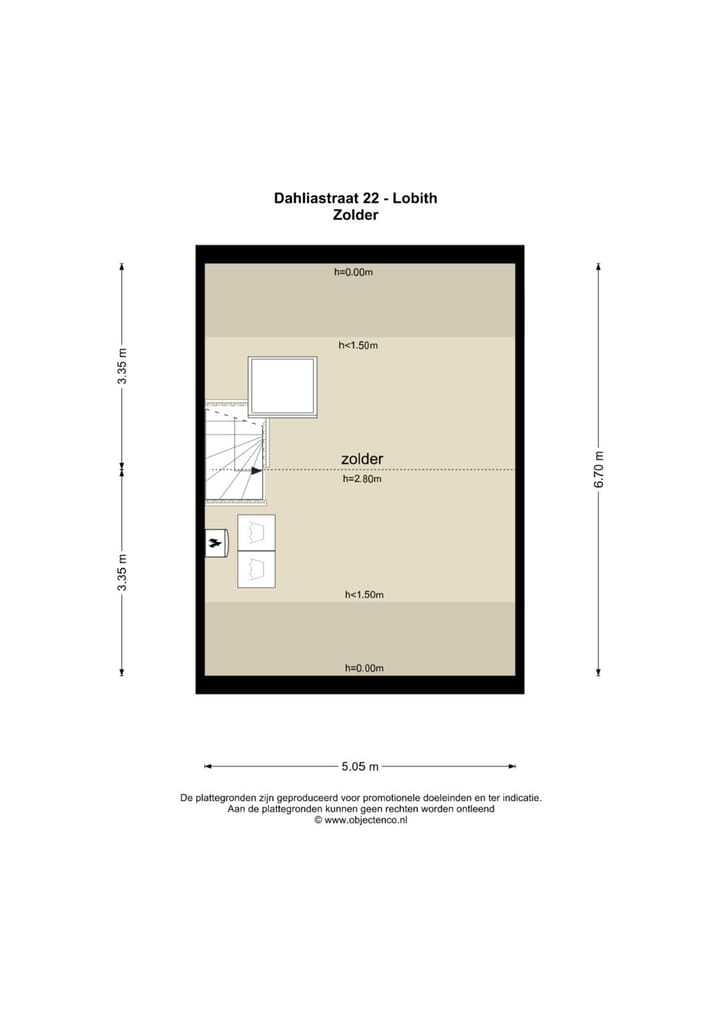 Dahliastraat 22 - Lobith
Zolder

h=0.00m

h<1.50m

zolder

h=2.80m

h<1.50m

h=0.00m

3.35 m

3.35 m

6.70 m

5.05 m

De plattegronden zijn geproduceerd voor promotionele doeleinden en ter indicatie.
Aan de plattegronden kunnen geen rechten worden ontleend
© www.objectenco.nl